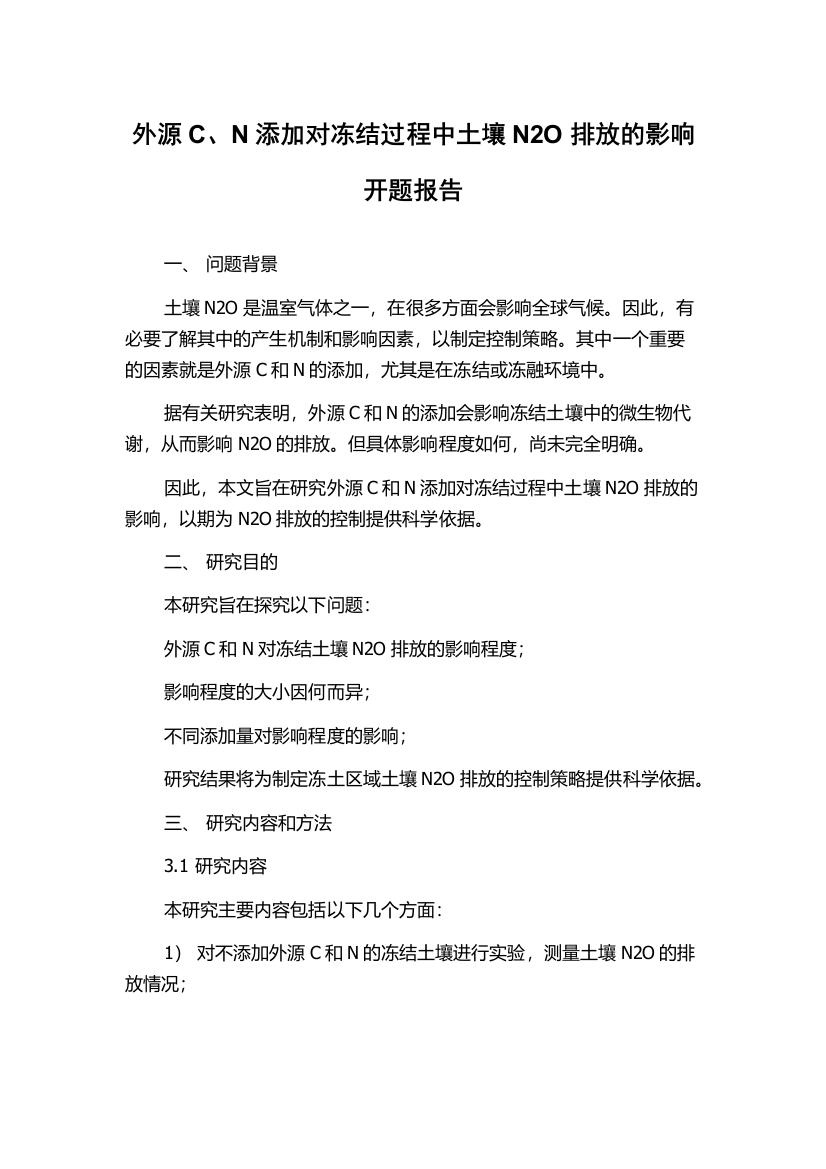 外源 C、N 添加对冻结过程中土壤 N2O 排放的影响

开题报告

一、 问题背景

土壤 N2O 是温室气体之一，在很多方面会影响全球气候。因此，有必要了解其中的产生机制和影响因素，以制定控制策略。其中一个重要的因素就是外源 C 和 N 的添加，尤其是在冻结或冻融环境中。

据有关研究表明，外源 C 和 N 的添加会影响冻结土壤中的微生物代谢，从而影响 N2O 的排放。但具体影响程度如何，尚未完全明确。

因此，本文旨在研究外源 C 和 N 添加对冻结过程中土壤 N2O 排放的影响，以期为 N2O 排放的控制提供科学依据。

二、 研究目的

本研究旨在探究以下问题：

外源 C 和 N 对冻结土壤 N2O 排放的影响程度；

影响程度的大小因何而异；

不同添加量对影响程度的影响；

研究结果将为制定冻土区域土壤 N2O 排放的控制策略提供科学依据。

三、 研究内容和方法

3.1 研究内容

本研究主要内容包括以下几个方面：

1） 对不添加外源 C 和 N 的冻结土壤进行实验，测量土壤 N2O 的排放情况；